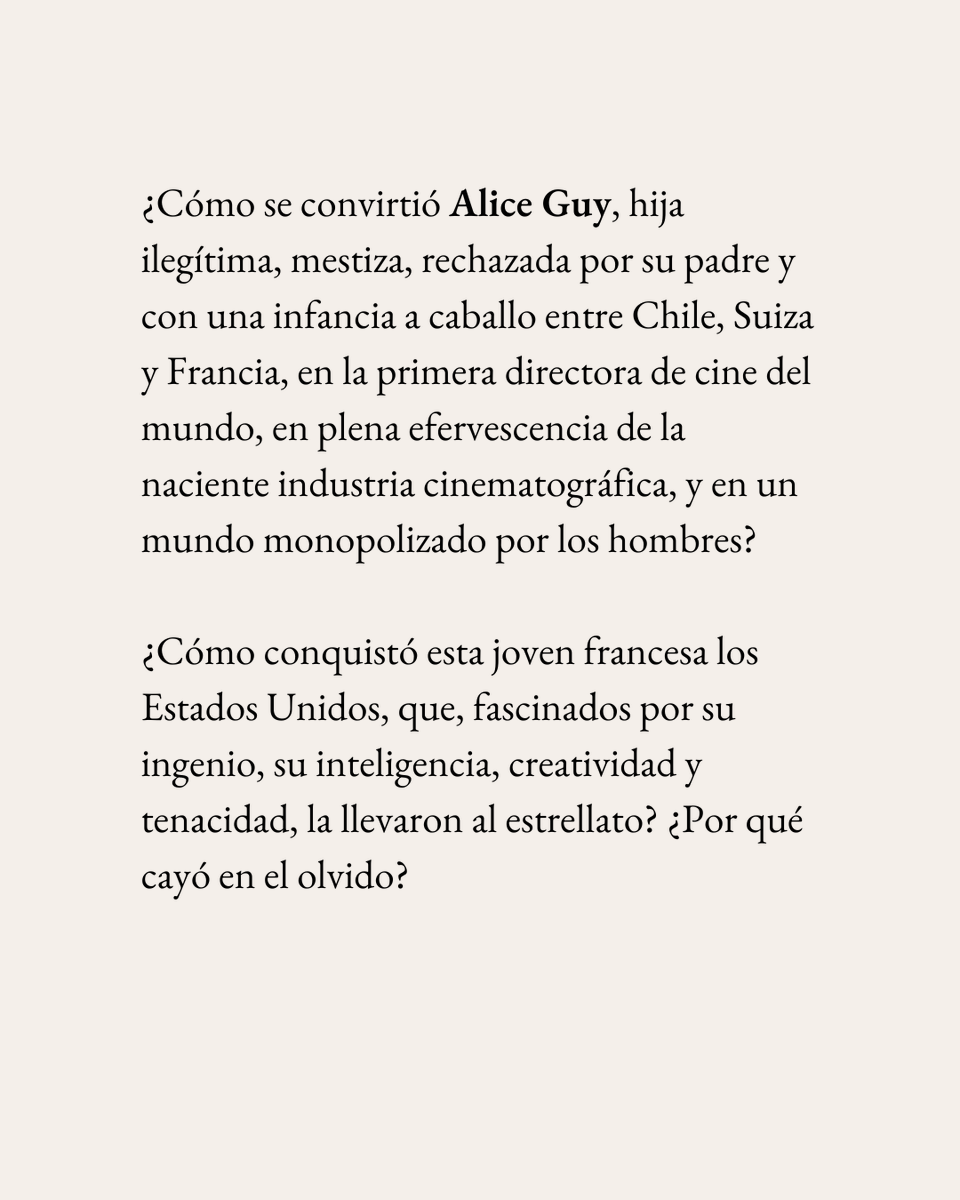 ¿Cómo se convirtió Alice Guy, hija ilegítima, mestiza, rechazada por su padre y con una infancia a caballo entre Chile, Suiza y Francia, en la primera directora de cine del mundo, en plena efervescencia de la naciente industria cinematográfica, y en un mundo monopolizado por los hombres?

¿Cómo conquistó esta joven francesa los Estados Unidos, que, fascinados por su ingenio, su inteligencia, creatividad y tenacidad, la llevaron al estrellato? ¿Por qué cayó en el olvido?